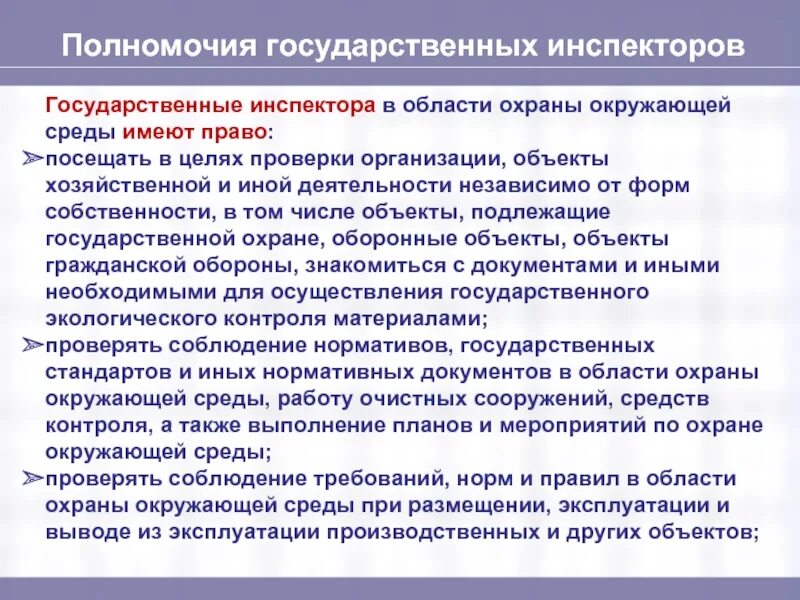 Полномочия государственных инспекторов

Государственные инспектора в области охраны окружающей среды имеют право:

➢посещать в целях проверки организации, объекты хозяйственной и иной деятельности независимо от форм собственности, в том числе объекты, подлежащие государственной охране, оборонные объекты, объекты гражданской обороны, знакомиться с документами и иными необходимыми для осуществления государственного экологического контроля материалами;

➢проверять соблюдение нормативов, государственных стандартов и иных нормативных документов в области охраны окружающей среды, работу очистных сооружений, средств контроля, а также выполнение планов и мероприятий по охране окружающей среды;

➢проверять соблюдение требований, норм и правил в области охраны окружающей среды при размещении, эксплуатации и выводе из эксплуатации производственных и других объектов;